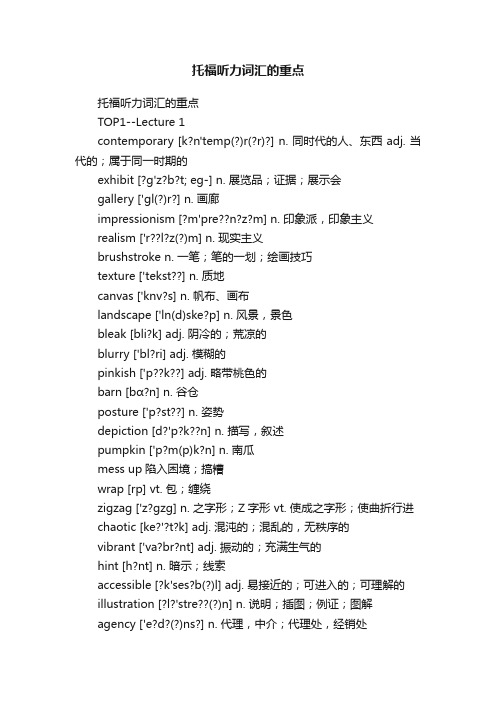 托福听力词汇的重点

托福听力词汇的重点

TOP1--Lecture 1

contemporary [k?n'temp(?)r(?r)?] n. 同时代的人、东西 adj. 当代的；属于同一时期的

exhibit [?g'z?b?t; eg-] n. 展览品；证据；展示会

gallery ['gl(?)r?] n. 画廊

impressionism [?m'pre??n?z?m] n. 印象派，印象主义

realism ['r??l?z(?)m] n. 现实主义

brushstroke n. 一笔；笔的一划；绘画技巧

texture ['tekst??] n. 质地

canvas ['knv?s] n. 帆布、画布

landscape ['ln(d)ske?p] n. 风景，景色

bleak [bli?k] adj. 阴冷的；荒凉的

blurry ['bl?ri] adj. 模糊的

pinkish ['p??k??] adj. 略带桃色的

barn [bα?n] n. 谷仓

posture ['p?st??] n. 姿势

depiction [d?'p?k??n] n. 描写，叙述

pumpkin ['p?m(p)k?n] n. 南瓜

mess up 陷入困境；搞糟

wrap [rp] vt. 包；缠绕

zigzag ['z?gzg] n. 之字形；Z 字形 vt. 使成之字形；使曲折行进

chaotic [ke?'?t?k] adj. 混沌的；混乱的，无秩序的

vibrant ['va?br?nt] adj. 振动的；充满生气的

hint [h?nt] n. 暗示；线索

accessible [?k'ses?b(?)l] adj. 易接近的；可进入的；可理解的

illustration [?l?'stre??(?)n] n. 说明；插图；例证；图解

agency ['e?d?(?)ns?] n. 代理，中介；代理处，经销处